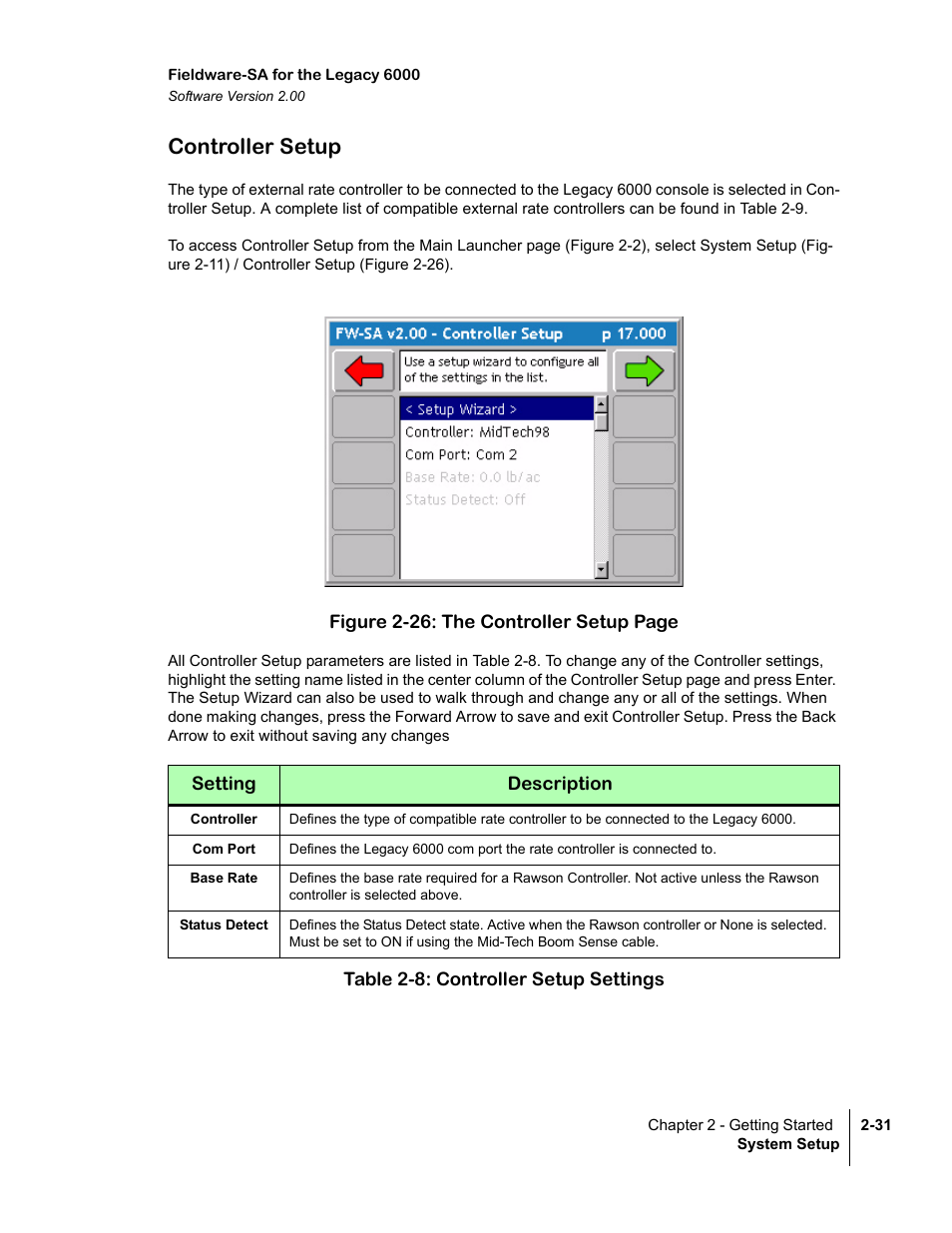 Fieldware-SA for the Legacy 6000
Software Version 2.00

Controller Setup

The type of external rate controller to be connected to the Legacy 6000 console is selected in Controller Setup. A complete list of compatible external rate controllers can be found in Table 2-9.

To access Controller Setup from the Main Launcher page (Figure 2-2), select System Setup (Figure 2-11) / Controller Setup (Figure 2-26).

FW-SA v2.00 - Controller Setup p 17.000

Use a setup wizard to configure all of the settings in the list.

< Setup Wizard >
Controller: MidTech98
Com Port: Com 2
Base Rate: 0.0 lb/ac
Status Detect: Off

Figure 2-26: The Controller Setup Page

All Controller Setup parameters are listed in Table 2-8. To change any of the Controller settings, highlight the setting name listed in the center column of the Controller Setup page and press Enter. The Setup Wizard can also be used to walk through and change any or all of the settings. When done making changes, press the Forward Arrow to save and exit Controller Setup. Press the Back Arrow to exit without saving any changes

| Setting | Description |
|---|---|
| Controller | Defines the type of compatible rate controller to be connected to the Legacy 6000. |
| Com Port | Defines the Legacy 6000 com port the rate controller is connected to. |
| Base Rate | Defines the base rate required for a Rawson Controller. Not active unless the Rawson controller is selected above. |
| Status Detect | Defines the Status Detect state. Active when the Rawson controller or None is selected. Must be set to ON if using the Mid-Tech Boom Sense cable. |

Table 2-8: Controller Setup Settings

Chapter 2 - Getting Started
System Setup
2-31